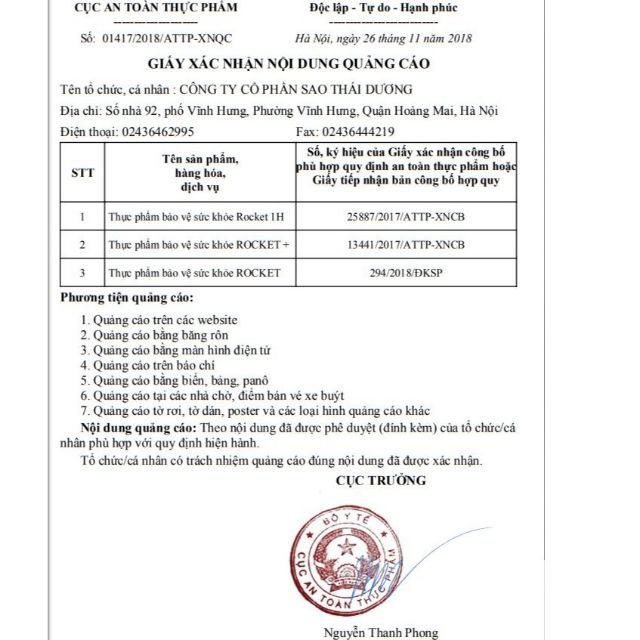 CỤC AN TOÀN THỰC PHẨM

Độc lập - Tự do - Hạnh phúc

Số: 01417/2018/ATTP-XNQC

Hà Nội, ngày 26 tháng 11 năm 2018

GIẤY XÁC NHẬN NỘI DUNG QUẢNG CÁO

Tên tổ chức, cá nhân : CÔNG TY CỔ PHẦN SAO THÁI DƯƠNG

Địa chỉ: Số nhà 92, phố Vĩnh Hưng, Phường Vĩnh Hưng, Quận Hoàng Mai, Hà Nội

Điện thoại: 02436462995 Fax: 02436444219

| STT | Tên sản phẩm, hàng hóa, dịch vụ | Số, ký hiệu của Giấy xác nhận công bố phù hợp quy định an toàn thực phẩm hoặc Giấy tiếp nhận bản công bố hợp quy |
|---|---|---|
| 1 | Thực phẩm bảo vệ sức khỏe Rocket 1H | 25887/2017/ATTP-XNCB |
| 2 | Thực phẩm bảo vệ sức khỏe ROCKET + | 13441/2017/ATTP-XNCB |
| 3 | Thực phẩm bảo vệ sức khỏe ROCKET | 294/2018/ĐKSP |

Phương tiện quảng cáo:

1. Quảng cáo trên các website
2. Quảng cáo bằng băng rôn
3. Quảng cáo bằng màn hình điện tử
4. Quảng cáo trên báo chí
5. Quảng cáo bằng biển, bảng, panô
6. Quảng cáo tại các nhà chờ, điểm bán vé xe buýt
7. Quảng cáo tờ rơi, tờ dán, poster và các loại hình quảng cáo khác

Nội dung quảng cáo: Theo nội dung đã được phê duyệt (đính kèm) của tổ chức/cá nhân phù hợp với quy định hiện hành.

Tổ chức/cá nhân có trách nhiệm quảng cáo đúng nội dung đã được xác nhận.

CỤC TRƯỞNG

BỘ Y TẾ
CỤC AN TOÀN THỰC PHẨM

Nguyễn Thanh Phong